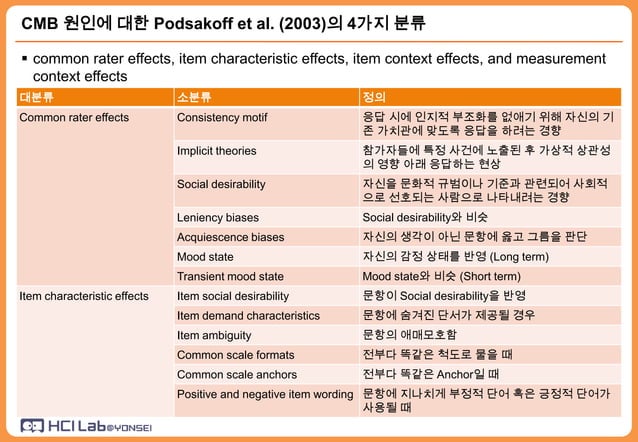 CMB 원인에 대한 Podsakoff et al. (2003)의 4가지 분류

▪ common rater effects, item characteristic effects, item context effects, and measurement context effects

| 대분류 | 소분류 | 정의 |
|---|---|---|
| Common rater effects | Consistency motif | 응답 시에 인지적 부조화를 없애기 위해 자신의 기존 가치관에 맞도록 응답을 하려는 경향 |
| | Implicit theories | 참가자들에 특정 사건에 노출된 후 가상적 상관성의 영향 아래 응답하는 현상 |
| | Social desirability | 자신을 문화적 규범이나 기준과 관련되어 사회적으로 선호되는 사람으로 나타내려는 경향 |
| | Leniency biases | Social desirability와 비슷 |
| | Acquiescence biases | 자신의 생각이 아닌 문항에 옳고 그름을 판단 |
| | Mood state | 자신의 감정 상태를 반영 (Long term) |
| | Transient mood state | Mood state와 비슷 (Short term) |
| Item characteristic effects | Item social desirability | 문항이 Social desirability을 반영 |
| | Item demand characteristics | 문항에 숨겨진 단서가 제공될 경우 |
| | Item ambiguity | 문항의 애매모호함 |
| | Common scale formats | 전부다 똑같은 척도로 물을 때 |
| | Common scale anchors | 전부다 똑같은 Anchor일 때 |
| | Positive and negative item wording | 문항에 지나치게 부정적 단어 혹은 긍정적 단어가 사용될 때 |

HCI Lab@YONSEI